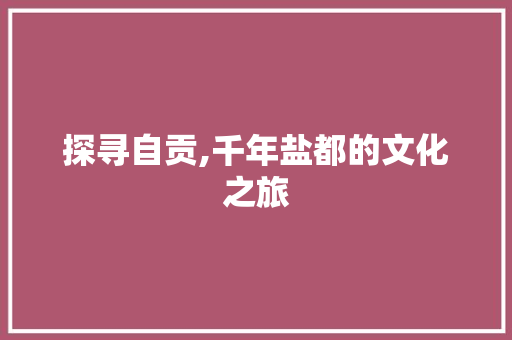 探寻自贡,千年盐都的文化之旅